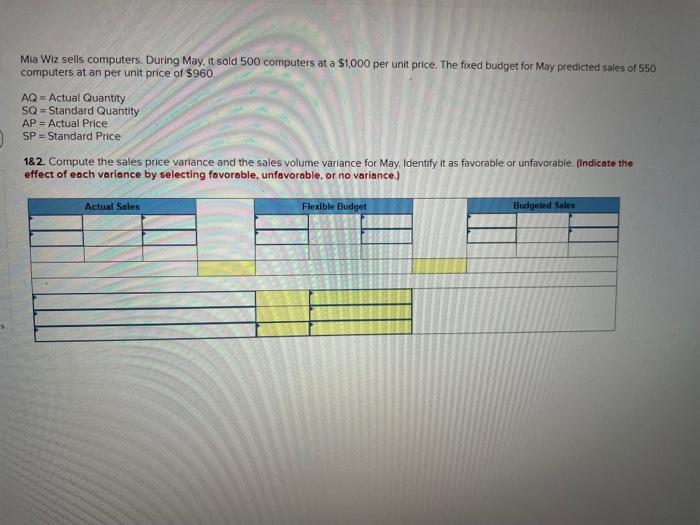 Mia Wiz sells computers. During May, it sold 500 computers at a $1,000 per unit price. The fixed budget for May predicted sales of 550 computers at an per unit price of $960.

AQ = Actual Quantity
SQ = Standard Quantity
AP = Actual Price
SP = Standard Price

1&2. Compute the sales price variance and the sales volume variance for May. Identify it as favorable or unfavorable. (Indicate the effect of each variance by selecting favorable, unfavorable, or no variance.)

Actual Sales

Flexible Budget

Budgeted Sales